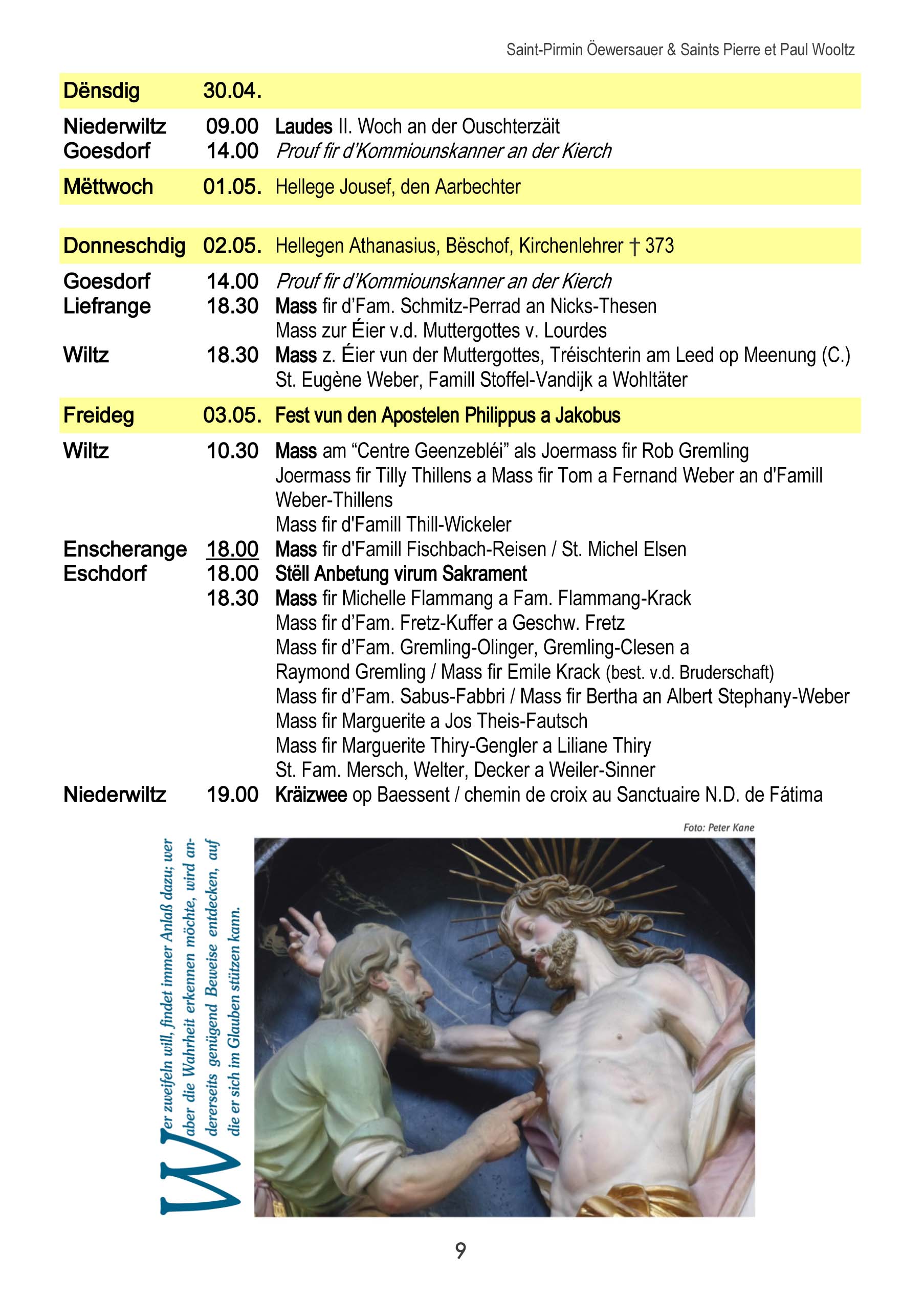 Saint-Pirmin Öewersauer & Saints Pierre et Paul Wooltz

Dënsdig 30.04.

Niederwiltz 09.00 Laudes II. Woch an der Ouschterzäit
Goesdorf 14.00 Prouf fir d'Kommiounskanner an der Kierch

Mëttwoch 01.05. Hellege Jousef, den Aarbechter

Donneschdig 02.05. Hellegen Athanasius, Bëschof, Kirchenlehrer † 373

Goesdorf 14.00 Prouf fir d'Kommiounskanner an der Kierch
Liefrange 18.30 Mass fir d'Fam. Schmitz-Perrad an Nicks-Thesen
Mass zur Éier v.d. Muttergottes v. Lourdes
Wiltz 18.30 Mass z. Éier vun der Muttergottes, Tréischterin am Leed op Meenung (C.)
St. Eugène Weber, Famill Stoffel-Vandijk a Wohltäter

Freideg 03.05. Fest vun den Apostelen Philippus a Jakobus

Wiltz 10.30 Mass am "Centre Geenzebléi" als Joermass fir Rob Gremling
Joermass fir Tilly Thillens a Mass fir Tom a Fernand Weber an d'Famill Weber-Thillens
Mass fir d'Famill Thill-Wickeler
Enscherange 18.00 Mass fir d'Famill Fischbach-Reisen / St. Michel Elsen
Eschdorf 18.00 Stëll Anbetung virum Sakrament
18.30 Mass fir Michelle Flammang a Fam. Flammang-Krack
Mass fir d'Fam. Fretz-Kuffer a Geschw. Fretz
Mass fir d'Fam. Gremling-Olinger, Gremling-Clesen a Raymond Gremling / Mass fir Emile Krack (best. v.d. Bruderschaft)
Mass fir d'Fam. Sabus-Fabbri / Mass fir Bertha an Albert Stephany-Weber
Mass fir Marguerite a Jos Theis-Fautsch
Mass fir Marguerite Thiry-Gengler a Liliane Thiry
St. Fam. Mersch, Welter, Decker a Weiler-Sinner
Niederwiltz 19.00 Kräizwee op Baessent / chemin de croix au Sanctuaire N.D. de Fátima

Foto: Peter Kane

Wer zweifeln will, findet immer Anlaß dazu; wer aber die Wahrheit erkennen möchte, wird andererseits genügend Beweise entdecken, auf die er sich im Glauben stützen kann.

9